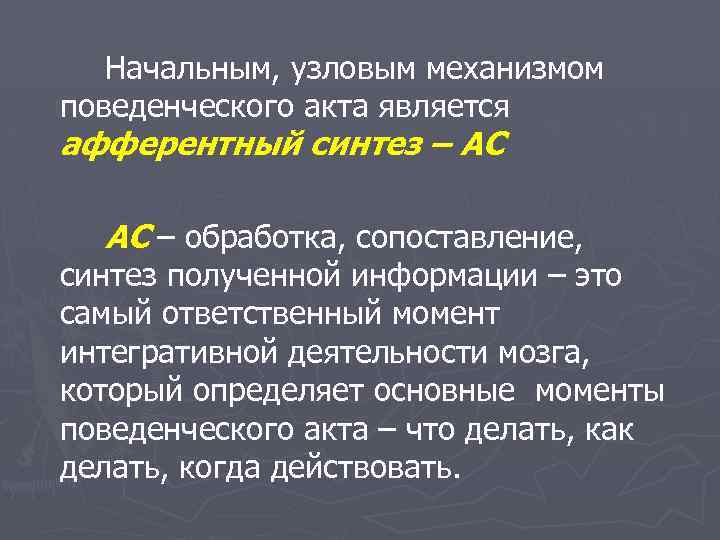 Начальным, узловым механизмом поведенческого акта является афферентный синтез – АС

АС – обработка, сопоставление, синтез полученной информации – это самый ответственный момент интегративной деятельности мозга, который определяет основные моменты поведенческого акта – что делать, как делать, когда действовать.